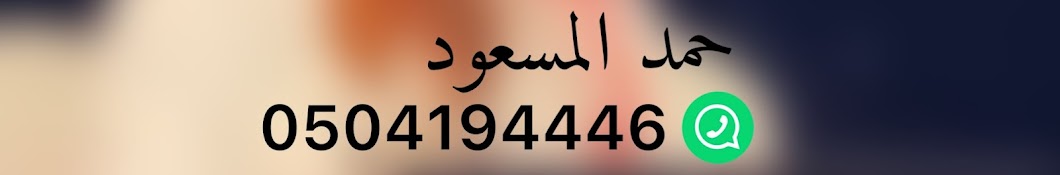 حمد المسعود
0504194446